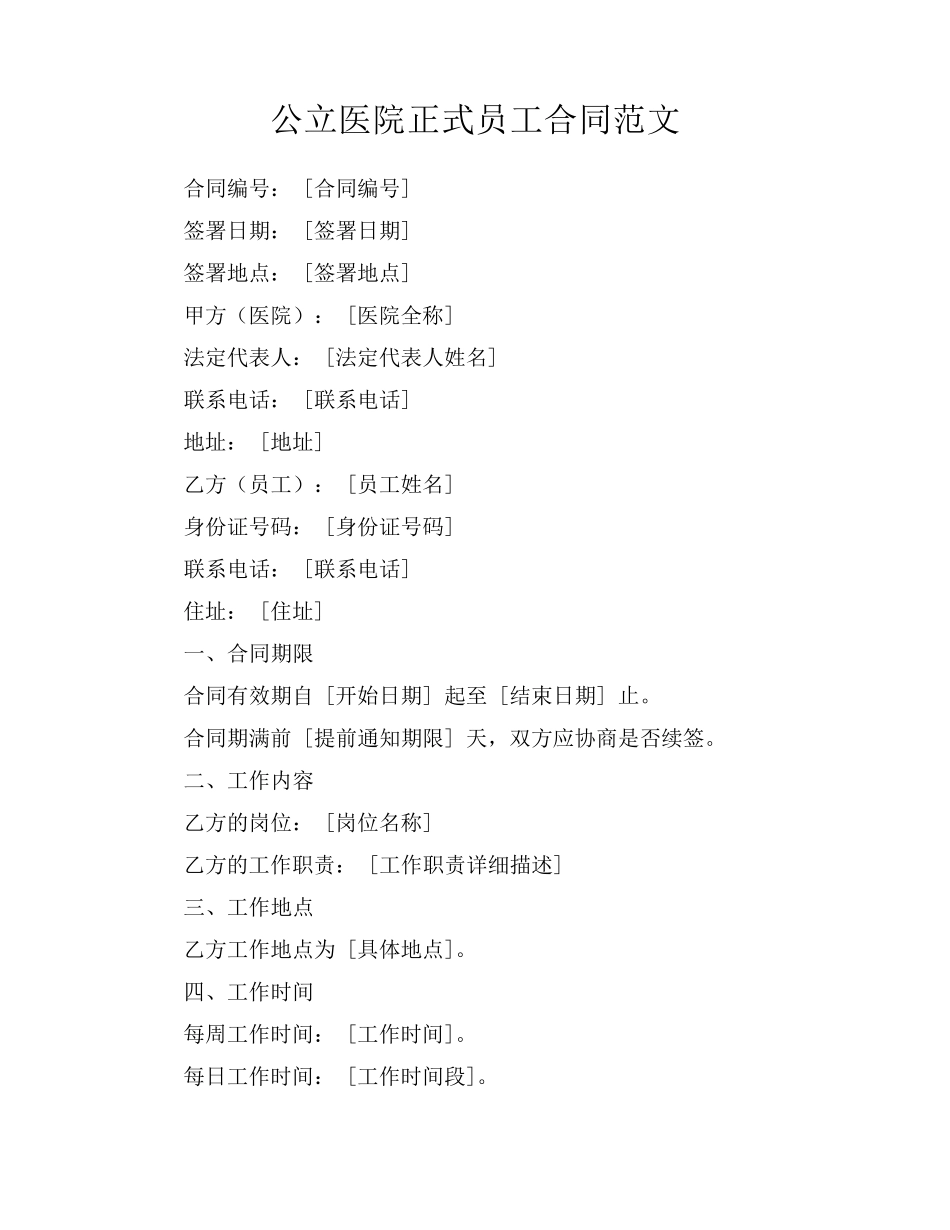 公立医院正式员工合同范文

合同编号：［合同编号］

签署日期：［签署日期］

签署地点：［签署地点］

甲方（医院）：［医院全称］

法定代表人：［法定代表人姓名］

联系电话：［联系电话］

地址：［地址］

乙方（员工）：［员工姓名］

身份证号码：［身份证号码］

联系电话：［联系电话］

住址：［住址］

一、合同期限

合同有效期自［开始日期］起至［结束日期］止。

合同期满前［提前通知期限］天，双方应协商是否续签。

二、工作内容

乙方的岗位：［岗位名称］

乙方的工作职责：［工作职责详细描述］

三、工作地点

乙方工作地点为［具体地点］。

四、工作时间

每周工作时间：［工作时间］。

每日工作时间：［工作时间段］。